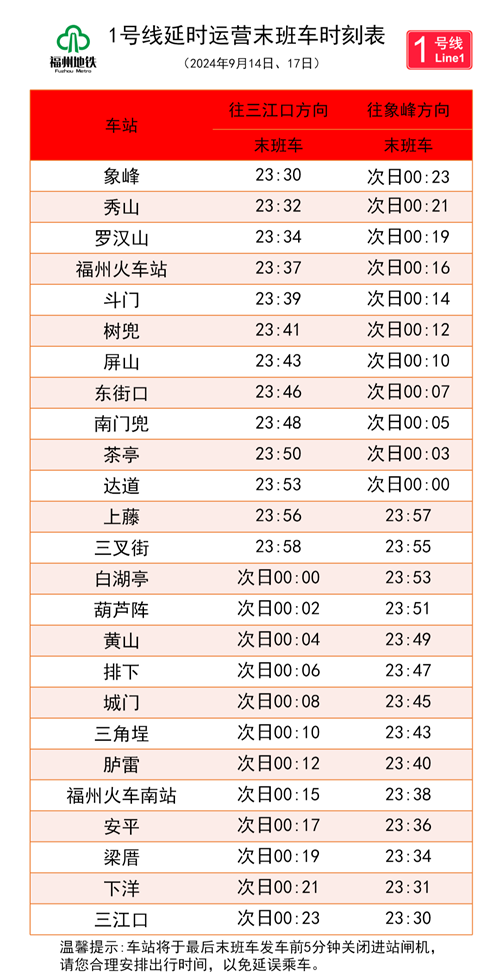 福州地铁
Fuzhou Metro

1号线延时运营末班车时刻表

(2024年9月14日、17日)

1 号线 Line1

| 车站 | 往三江口方向 | 往象峰方向 |
|---|---|---|
|  | 末班车 | 末班车 |
| 象峰 | 23:30 | 次日00:23 |
| 秀山 | 23:32 | 次日00:21 |
| 罗汉山 | 23:34 | 次日00:19 |
| 福州火车站 | 23:37 | 次日00:16 |
| 斗门 | 23:39 | 次日00:14 |
| 树兜 | 23:41 | 次日00:12 |
| 屏山 | 23:43 | 次日00:10 |
| 东街口 | 23:46 | 次日00:07 |
| 南门兜 | 23:48 | 次日00:05 |
| 茶亭 | 23:50 | 次日00:03 |
| 达道 | 23:53 | 次日00:00 |
| 上藤 | 23:56 | 23:57 |
| 三叉街 | 23:58 | 23:55 |
| 白湖亭 | 次日00:00 | 23:53 |
| 葫芦阵 | 次日00:02 | 23:51 |
| 黄山 | 次日00:04 | 23:49 |
| 排下 | 次日00:06 | 23:47 |
| 城门 | 次日00:08 | 23:45 |
| 三角埕 | 次日00:10 | 23:43 |
| 胪雷 | 次日00:12 | 23:40 |
| 福州火车南站 | 次日00:15 | 23:38 |
| 安平 | 次日00:17 | 23:36 |
| 梁厝 | 次日00:19 | 23:34 |
| 下洋 | 次日00:21 | 23:31 |
| 三江口 | 次日00:23 | 23:30 |

温馨提示:车站将于最后末班车发车前5分钟关闭进站闸机,请您合理安排出行时间,以免延误乘车。